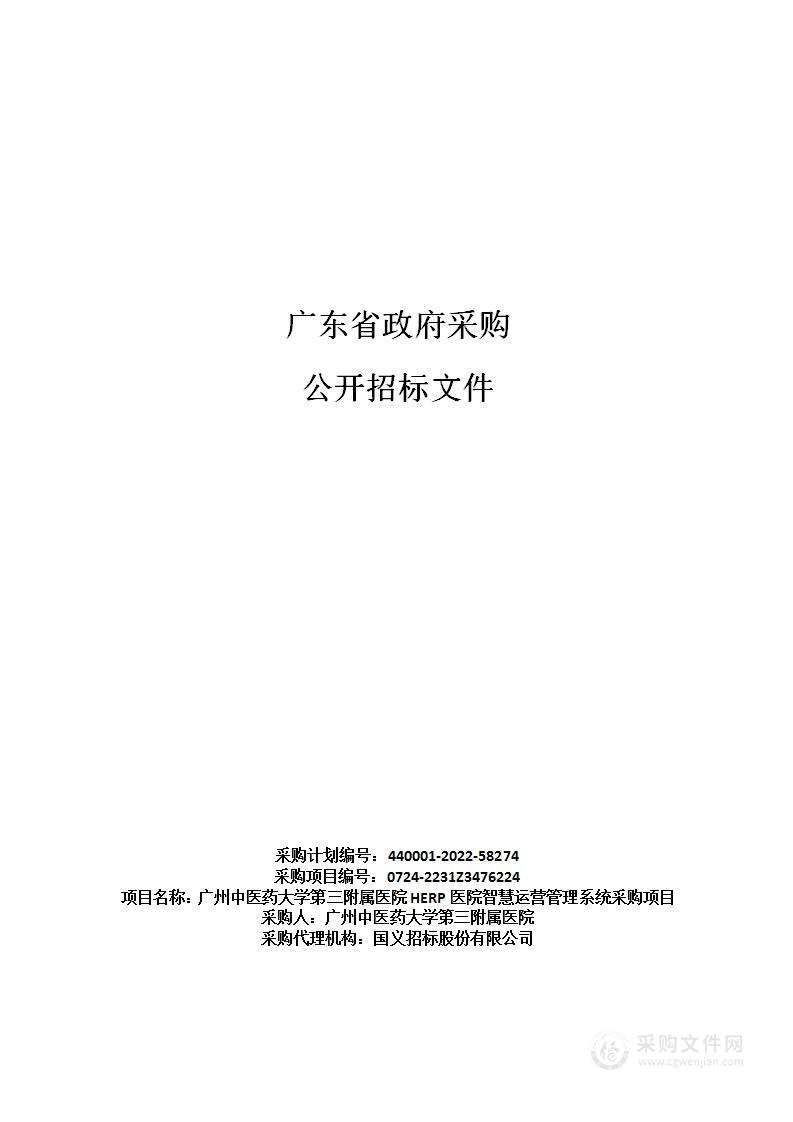 广东省政府采购

公开招标文件

采购计划编号：440001-2022-58274
采购项目编号：0724-2231Z3476224
项目名称：广州中医药大学第三附属医院 HERP 医院智慧运营管理系统采购项目
采购人：广州中医药大学第三附属医院
采购代理机构：国义招标股份有限公司

采购文件网
www.cgwenjian.com